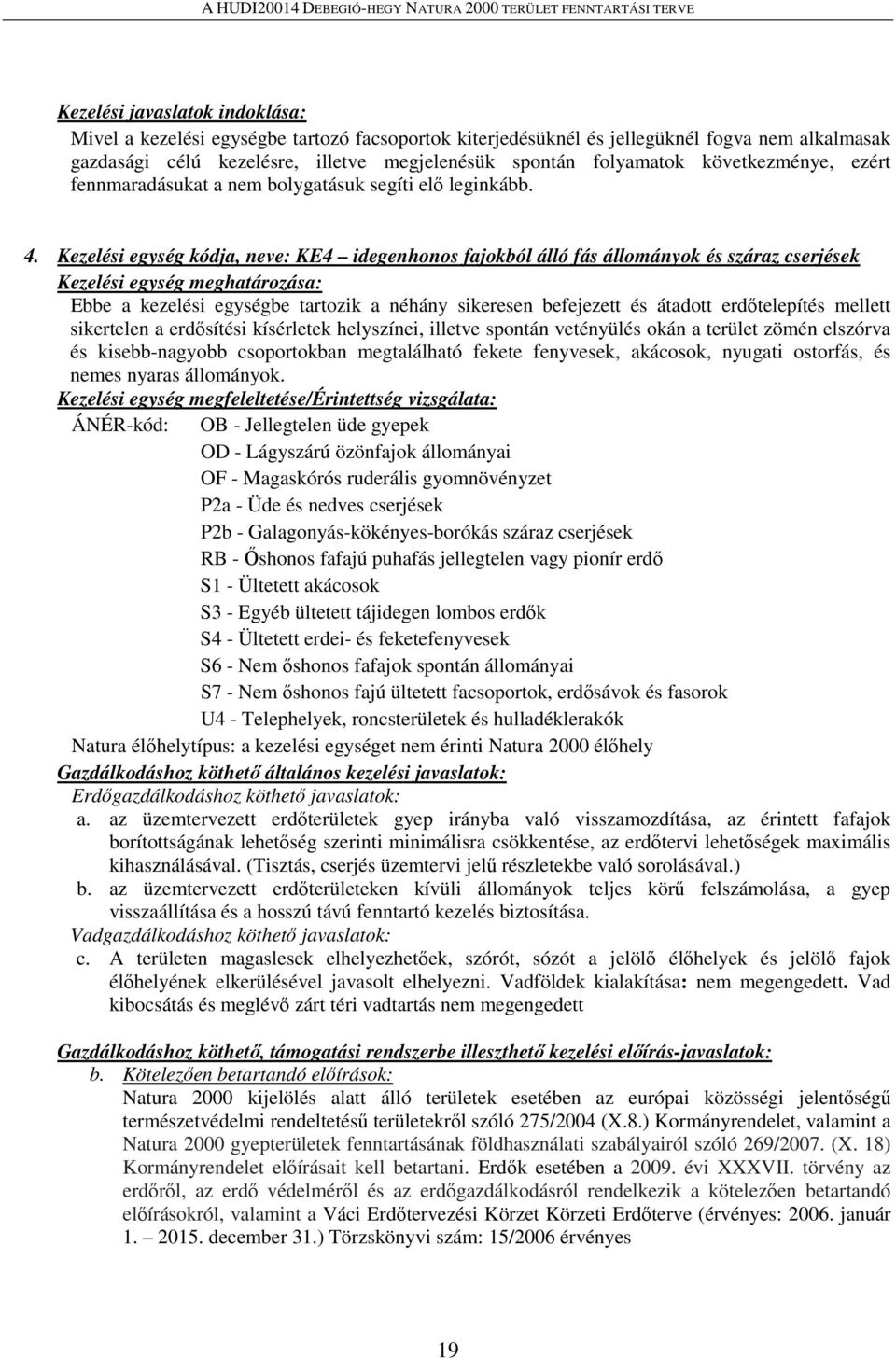 A HUDI20014 DEBEGIÓ-HEGY NATURA 2000 TERÜLET FENNTARTÁSI TERVE

Kezelési javaslatok indoklása:
Mivel a kezelési egységbe tartozó facsoportok kiterjedésüknél és jellegüknél fogva nem alkalmasak gazdasági célú kezelésre, illetve megjelenésük spontán folyamatok következménye, ezért fennmaradásukat a nem bolygatásuk segíti elő leginkább.

4. Kezelési egység kódja, neve: KE4 – idegenhonos fajokból álló fás állományok és száraz cserjések
Kezelési egység meghatározása:
Ebbe a kezelési egységbe tartozik a néhány sikeresen befejezett és átadott erdőtelepítés mellett sikertelen a erdősítési kísérletek helyszínei, illetve spontán vetényülés okán a terület zömén elszórva és kisebb-nagyobb csoportokban megtalálható fekete fenyvesek, akácosok, nyugati ostorfás, és nemes nyaras állományok.
Kezelési egység megfeleltetése/Érintettség vizsgálata:
ÁNÉR-kód: OB - Jellegtelen üde gyepek
OD - Lágyszárú özönfajok állományai
OF - Magaskórós ruderális gyomnövényzet
P2a - Üde és nedves cserjések
P2b - Galagonyás-kökényes-borókás száraz cserjések
RB - Őshonos fafajú puhafás jellegtelen vagy pionír erdő
S1 - Ültetett akácosok
S3 - Egyéb ültetett tájidegen lombos erdők
S4 - Ültetett erdei- és feketefenyvesek
S6 - Nem őshonos fafajok spontán állományai
S7 - Nem őshonos fajú ültetett facsoportok, erdősávok és fasorok
U4 - Telephelyek, roncsterületek és hulladéklerakók
Natura élőhelytípus: a kezelési egységet nem érinti Natura 2000 élőhely
Gazdálkodáshoz köthető általános kezelési javaslatok:
Erdőgazdálkodáshoz köthető javaslatok:
a. az üzemtervezett erdőterületek gyep irányba való visszamozdítása, az érintett fafajok borítottságának lehetőség szerinti minimálisra csökkentése, az erdőtervi lehetőségek maximális kihasználásával. (Tisztás, cserjés üzemtervi jelű részletekbe való sorolásával.)
b. az üzemtervezett erdőterületeken kívüli állományok teljes körű felszámolása, a gyep visszaállítása és a hosszú távú fenntartó kezelés biztosítása.
Vadgazdálkodáshoz köthető javaslatok:
c. A területen magaslesek elhelyezhetőek, szórót, sózót a jelölő élőhelyek és jelölő fajok élőhelyének elkerülésével javasolt elhelyezni. Vadföldek kialakítása: nem megengedett. Vad kibocsátás és meglévő zárt téri vadtartás nem megengedett

Gazdálkodáshoz köthető, támogatási rendszerbe illeszthető kezelési előírás-javaslatok:
b. Kötelezően betartandó előírások:
Natura 2000 kijelölés alatt álló területek esetében az európai közösségi jelentőségű természetvédelmi rendeltetésű területekről szóló 275/2004 (X.8.) Kormányrendelet, valamint a Natura 2000 gyepterületek fenntartásának földhasználati szabályairól szóló 269/2007. (X. 18) Kormányrendelet előírásait kell betartani. Erdők esetében a 2009. évi XXXVII. törvény az erdőről, az erdő védelméről és az erdőgazdálkodásról rendelkezik a kötelezően betartandó előírásokról, valamint a Váci Erdőtervezési Körzet Körzeti Erdőterve (érvényes: 2006. január 1. – 2015. december 31.) Törzskönyvi szám: 15/2006 érvényes

19